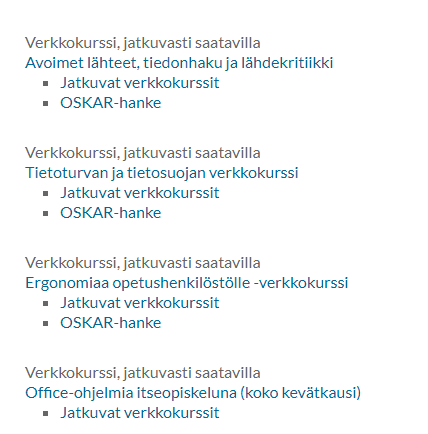 Verkkokurssi, jatkuvasti saatavilla
Avoimet lähteet, tiedonhaku ja lähdekritiikki
- Jatkuvat verkkokurssit
- OSKAR-hanke

Verkkokurssi, jatkuvasti saatavilla
Tietoturvan ja tietosuojan verkkokurssi
- Jatkuvat verkkokurssit
- OSKAR-hanke

Verkkokurssi, jatkuvasti saatavilla
Ergonomiaa opetushenkilöstölle -verkkokurssi
- Jatkuvat verkkokurssit
- OSKAR-hanke

Verkkokurssi, jatkuvasti saatavilla
Office-ohjelmia itseopiskeluna (koko kevätkausi)
- Jatkuvat verkkokurssit